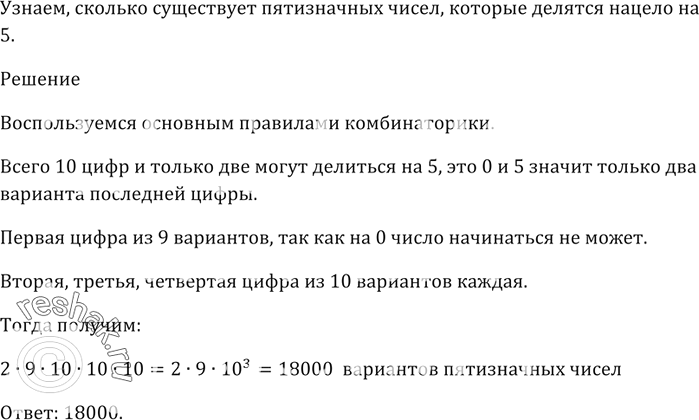 Узнаем, сколько существует пятизначных чисел, которые делятся нацело на 5.

Решение

Воспользуемся основным правилами комбинаторики.

Всего 10 цифр и только две могут делиться на 5, это 0 и 5 значит только два варианта последней цифры.

Первая цифра из 9 вариантов, так как на 0 число начинаться не может.

Вторая, третья, четвертая цифра из 10 вариантов каждая.

Тогда получим:

$2 \cdot 9 \cdot 10 \cdot 10 \cdot 10 = 2 \cdot 9 \cdot 10^3 = 18000$ вариантов пятизначных чисел

Ответ: 18000.

reshak.ru